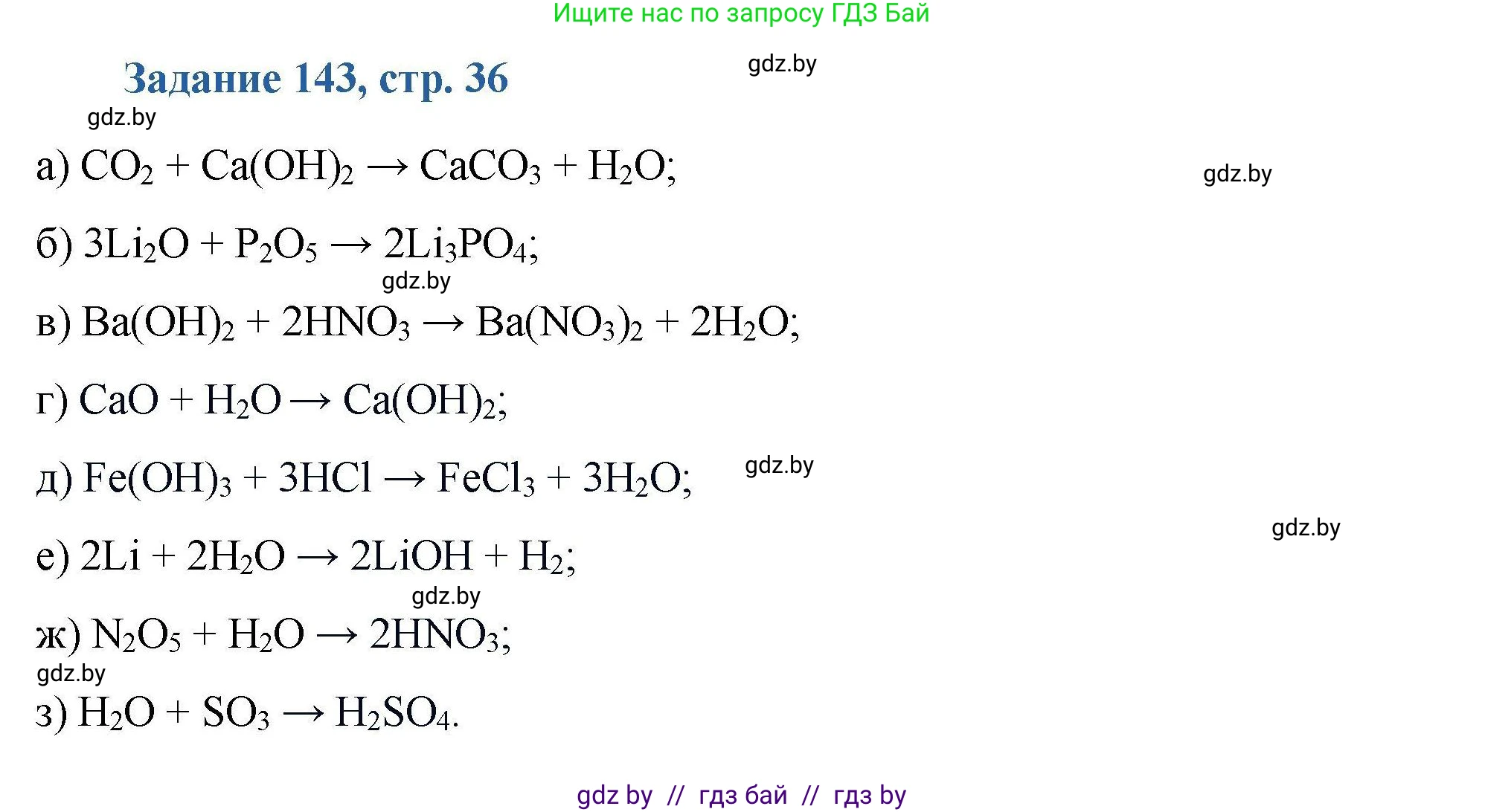 Ищите нас по запросу ГДЗ Бай

Задание 143, стр. 36

gdz.by

gdz.by

а) $CO_2 + Ca(OH)_2 \rightarrow CaCO_3 + H_2O$;

gdz.by

б) $3Li_2O + P_2O_5 \rightarrow 2Li_3PO_4$;

gdz.by

в) $Ba(OH)_2 + 2HNO_3 \rightarrow Ba(NO_3)_2 + 2H_2O$;

г) $CaO + H_2O \rightarrow Ca(OH)_2$;

д) $Fe(OH)_3 + 3HCl \rightarrow FeCl_3 + 3H_2O$;

gdz.by

gdz.by

е) $2Li + 2H_2O \rightarrow 2LiOH + H_2$;

gdz.by

ж) $N_2O_5 + H_2O \rightarrow 2HNO_3$;

gdz.by

з) $H_2O + SO_3 \rightarrow H_2SO_4$.

gdz by // гдз бай // гдз by